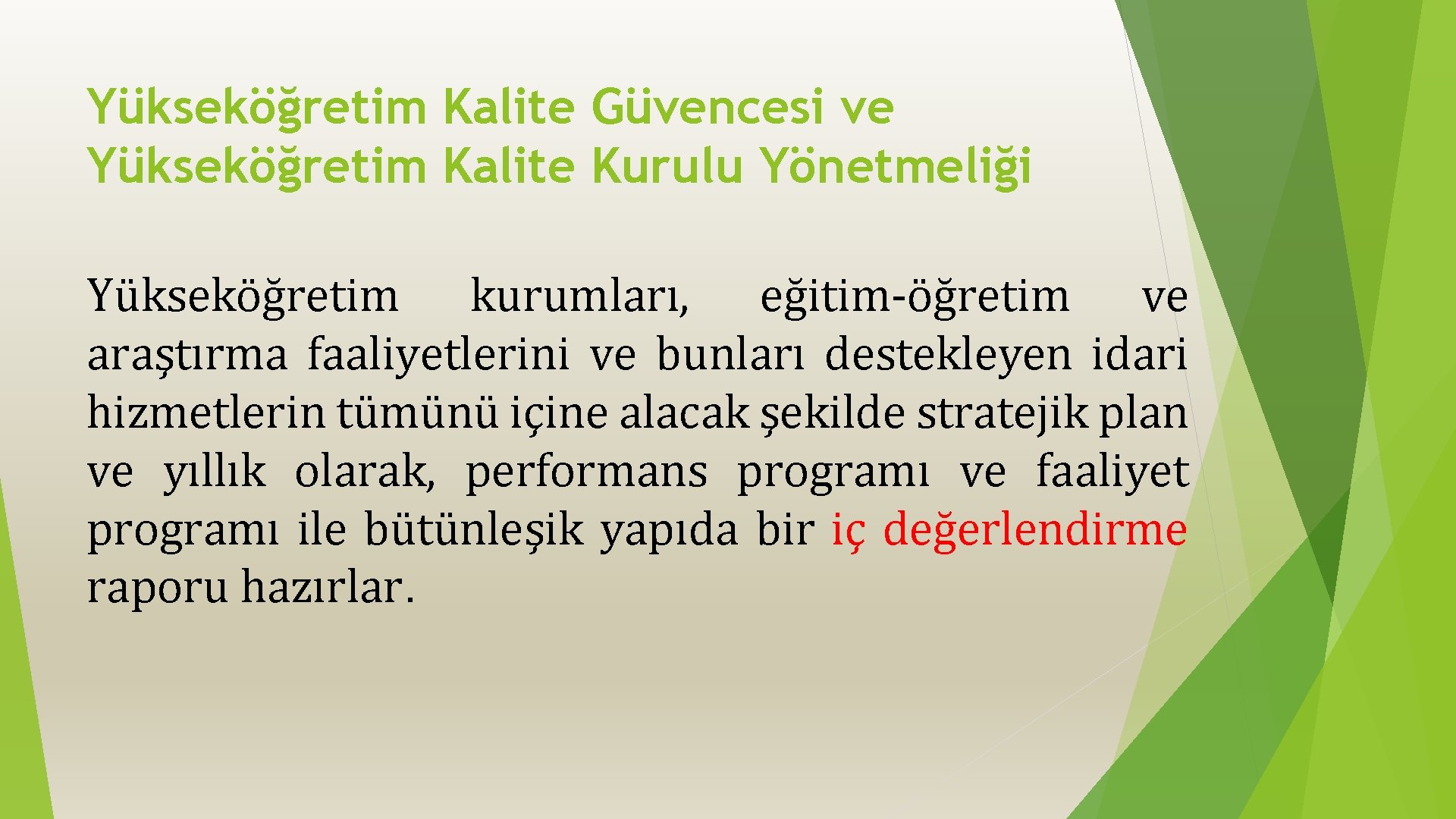 Yükseköğretim Kalite Güvencesi ve Yükseköğretim Kalite Kurulu Yönetmeliği

Yükseköğretim kurumları, eğitim-öğretim ve araştırma faaliyetlerini ve bunları destekleyen idari hizmetlerin tümünü içine alacak şekilde stratejik plan ve yıllık olarak, performans programı ve faaliyet programı ile bütünleşik yapıda bir iç değerlendirme raporu hazırlar.